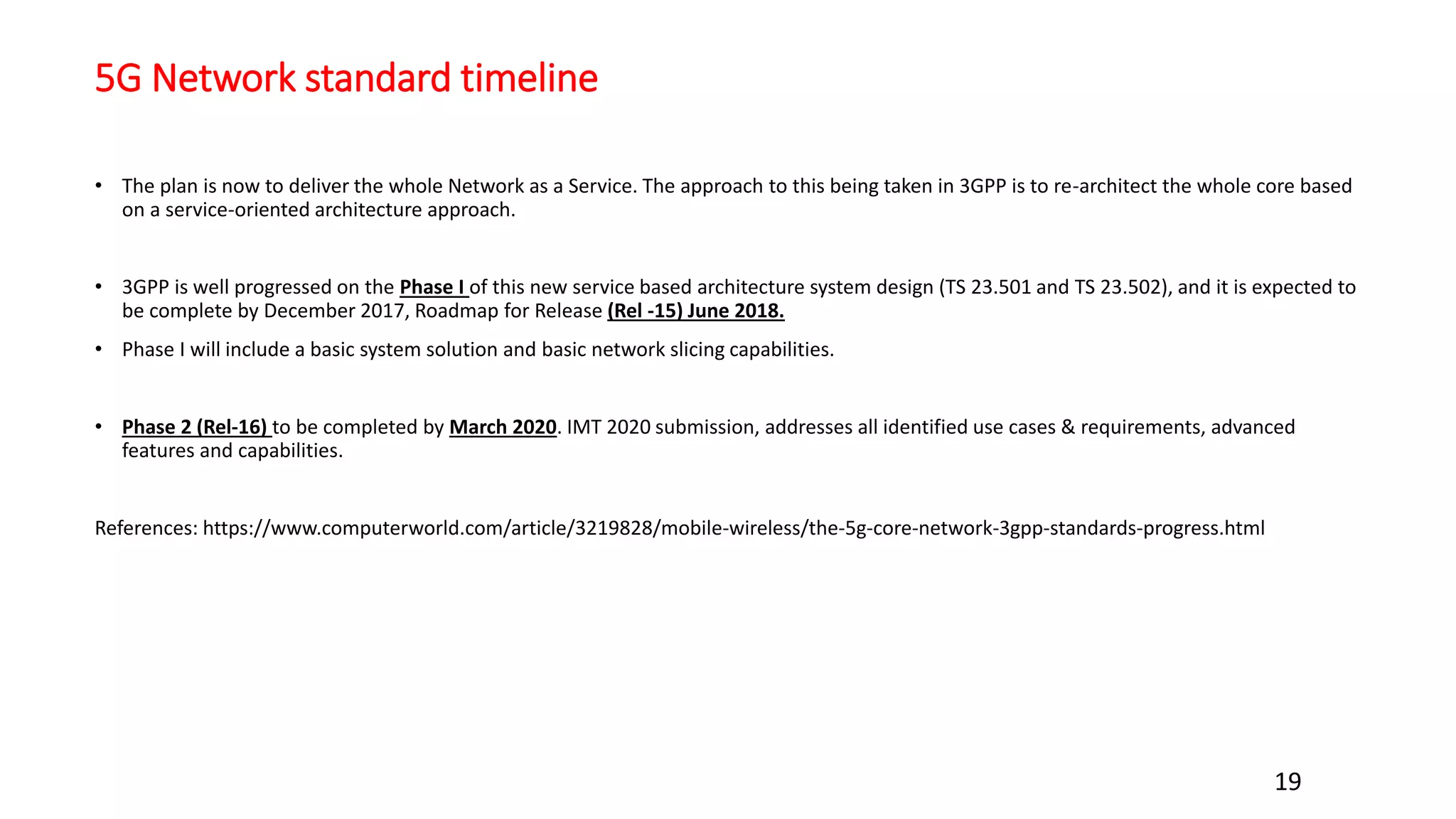 5G Network standard timeline

• The plan is now to deliver the whole Network as a Service. The approach to this being taken in 3GPP is to re-architect the whole core based on a service-oriented architecture approach.

• 3GPP is well progressed on the Phase I of this new service based architecture system design (TS 23.501 and TS 23.502), and it is expected to be complete by December 2017, Roadmap for Release (Rel -15) June 2018.

• Phase I will include a basic system solution and basic network slicing capabilities.

• Phase 2 (Rel-16) to be completed by March 2020. IMT 2020 submission, addresses all identified use cases & requirements, advanced features and capabilities.

References: https://www.computerworld.com/article/3219828/mobile-wireless/the-5g-core-network-3gpp-standards-progress.html

19